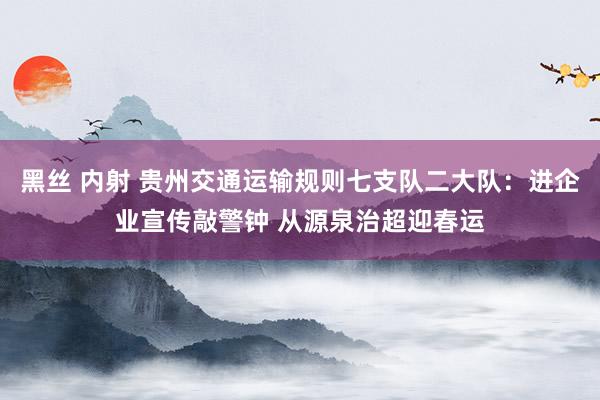 黑丝 内射 贵州交通运输规则七支队二大队：进企业宣传敲警钟 从源泉治超迎春运